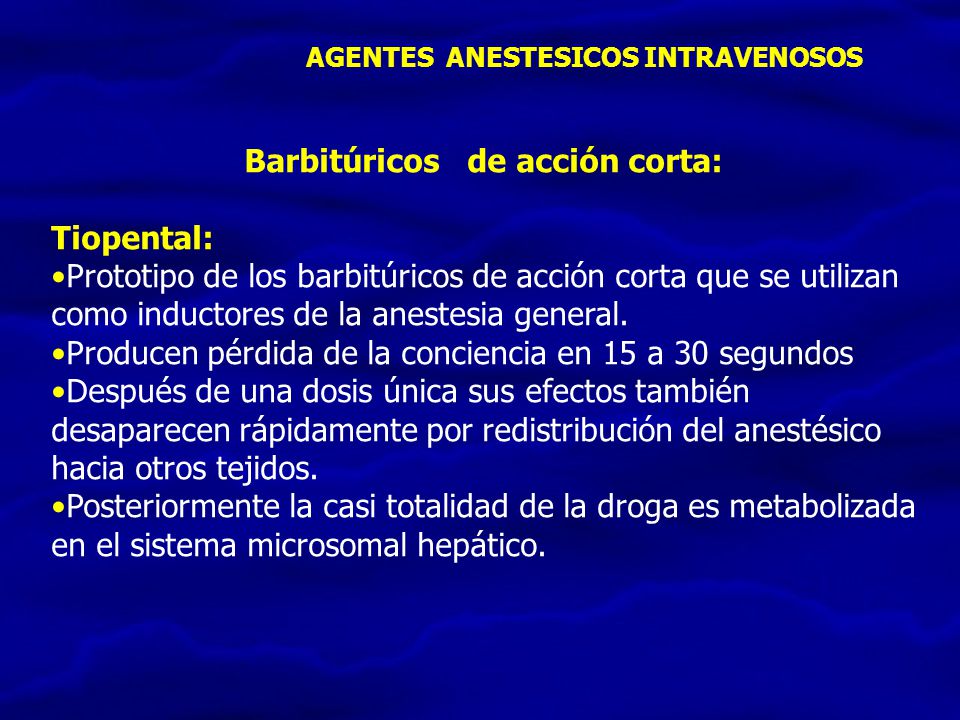 AGENTES ANESTESICOS INTRAVENOSOS

Barbitúricos de acción corta:

Tiopental:
•Prototipo de los barbitúricos de acción corta que se utilizan como inductores de la anestesia general.
•Producen pérdida de la conciencia en 15 a 30 segundos
•Después de una dosis única sus efectos también desaparecen rápidamente por redistribución del anestésico hacia otros tejidos.
•Posteriormente la casi totalidad de la droga es metabolizada en el sistema microsomal hepático.